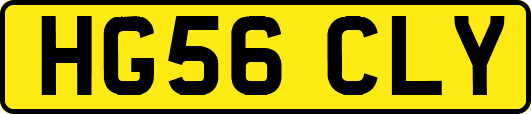 HG56 CLY